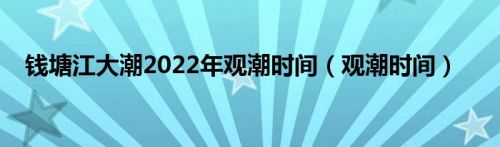 钱塘江大潮2022年观潮时间（观潮时间）